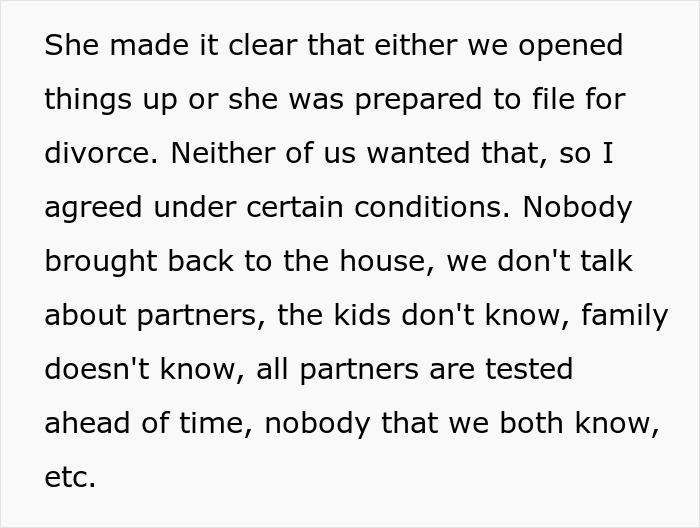 She made it clear that either we opened things up or she was prepared to file for divorce. Neither of us wanted that, so I agreed under certain conditions. Nobody brought back to the house, we don't talk about partners, the kids don't know, family doesn't know, all partners are tested ahead of time, nobody that we both know, etc.